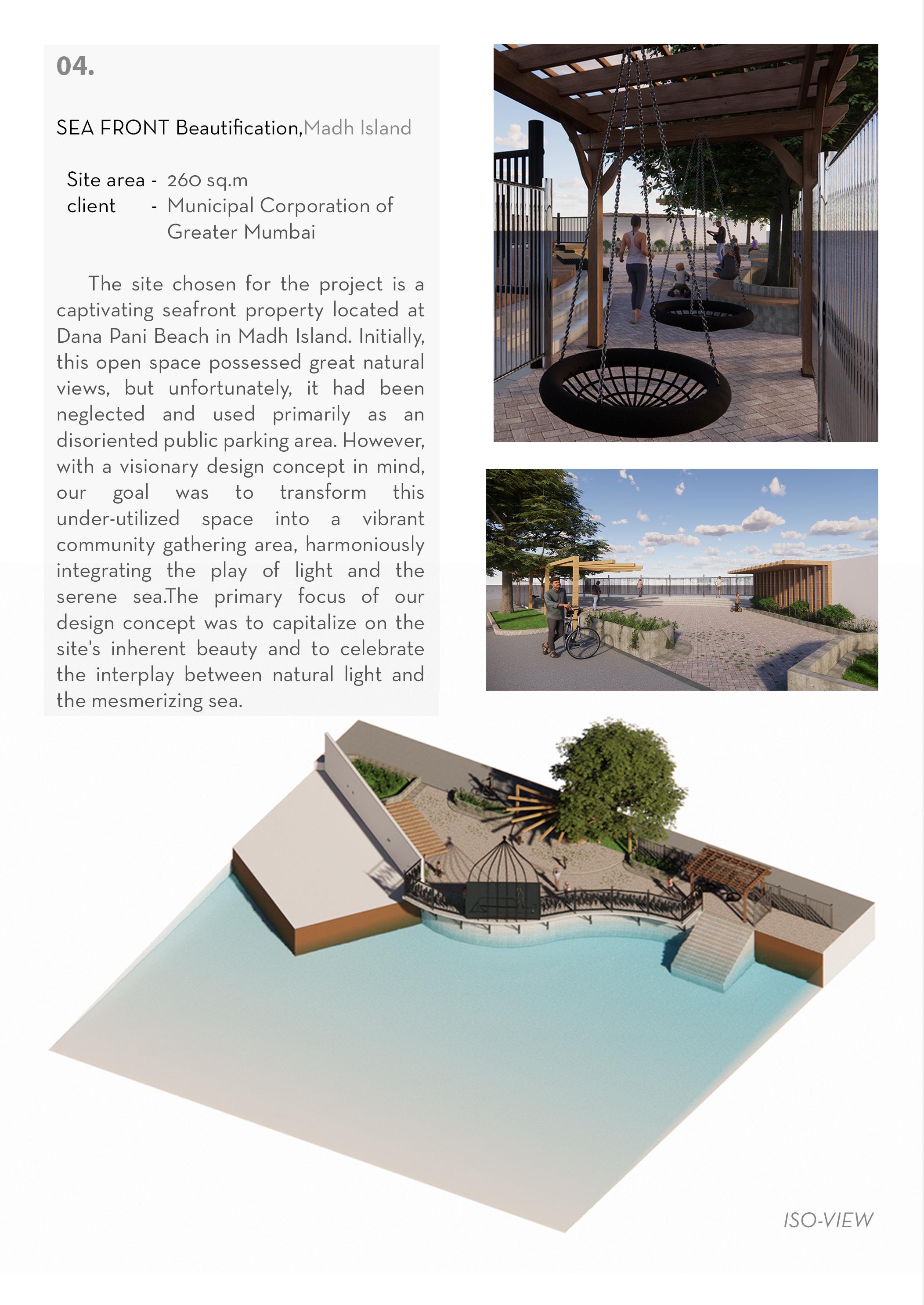 04.

SEA FRONT Beautification,Madh Island

Site area - 260 sq.m
client - Municipal Corporation of Greater Mumbai

The site chosen for the project is a captivating seafront property located at Dana Pani Beach in Madh Island. Initially, this open space possessed great natural views, but unfortunately, it had been neglected and used primarily as an disoriented public parking area. However, with a visionary design concept in mind, our goal was to transform this under-utilized space into a vibrant community gathering area, harmoniously integrating the play of light and the serene sea.The primary focus of our design concept was to capitalize on the site's inherent beauty and to celebrate the interplay between natural light and the mesmerizing sea.

ISO-VIEW